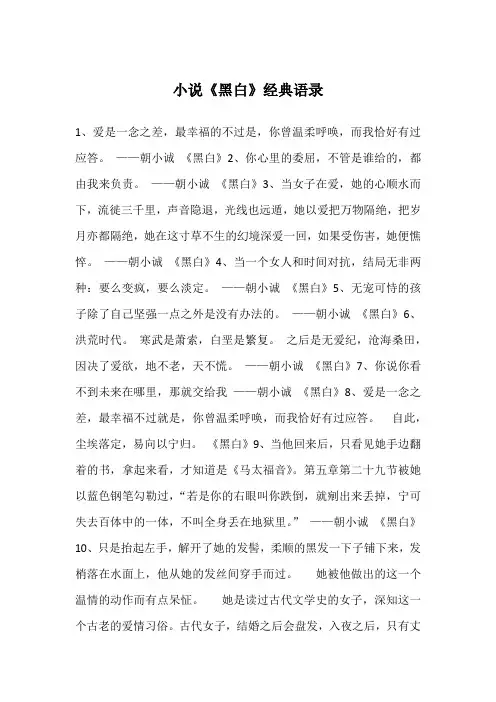 小说《黑白》经典语录

1、爱是一念之差，最幸福的不过是，你曾温柔呼唤，而我恰好有过应答。 ——朝小诚 《黑白》2、你心里的委屈，不管是谁给的，都由我来负责。 ——朝小诚 《黑白》3、当女子在爱，她的心顺水而下，流徙三千里，声音隐退，光线也远遁，她以爱把万物隔绝，把岁月亦都隔绝，她在这寸草不生的幻境深爱一回，如果受伤害，她便憔悴。 ——朝小诚 《黑白》4、当一个女人和时间对抗，结局无非两种：要么变疯，要么淡定。 ——朝小诚 《黑白》5、无宠可恃的孩子除了自己坚强一点之外是没有办法的。 ——朝小诚 《黑白》6、洪荒时代。 寒武是萧索，白垩是繁复。 之后是无爱纪，沧海桑田，因决了爱欲，地不老，天不慌。 ——朝小诚 《黑白》7、你说你看不到未来在哪里，那就交给我 ——朝小诚 《黑白》8、爱是一念之差，最幸福不过就是，你曾温柔呼唤，而我恰好有过应答。 自此，尘埃落定，易向以宁归。 《黑白》9、当他回来后，只看见她手边翻着的书，拿起来看，才知道是《马太福音》。第五章第二十九节被她以蓝色钢笔勾勒过，“若是你的右眼叫你跌倒，就剜出来丢掉，宁可失去百体中的一体，不叫全身丢在地狱里。” ——朝小诚 《黑白》10、只是抬起左手，解开了她的发髻，柔顺的黑发一下子铺下来，发梢落在水面上，他从她的发丝间穿手而过。 她被他做出的这一个温情的动作而有点呆怔。 她是读过古代文学史的女子，深知这一个古老的爱情习俗。古代女子，结婚之后会盘发，入夜之后，只有丈